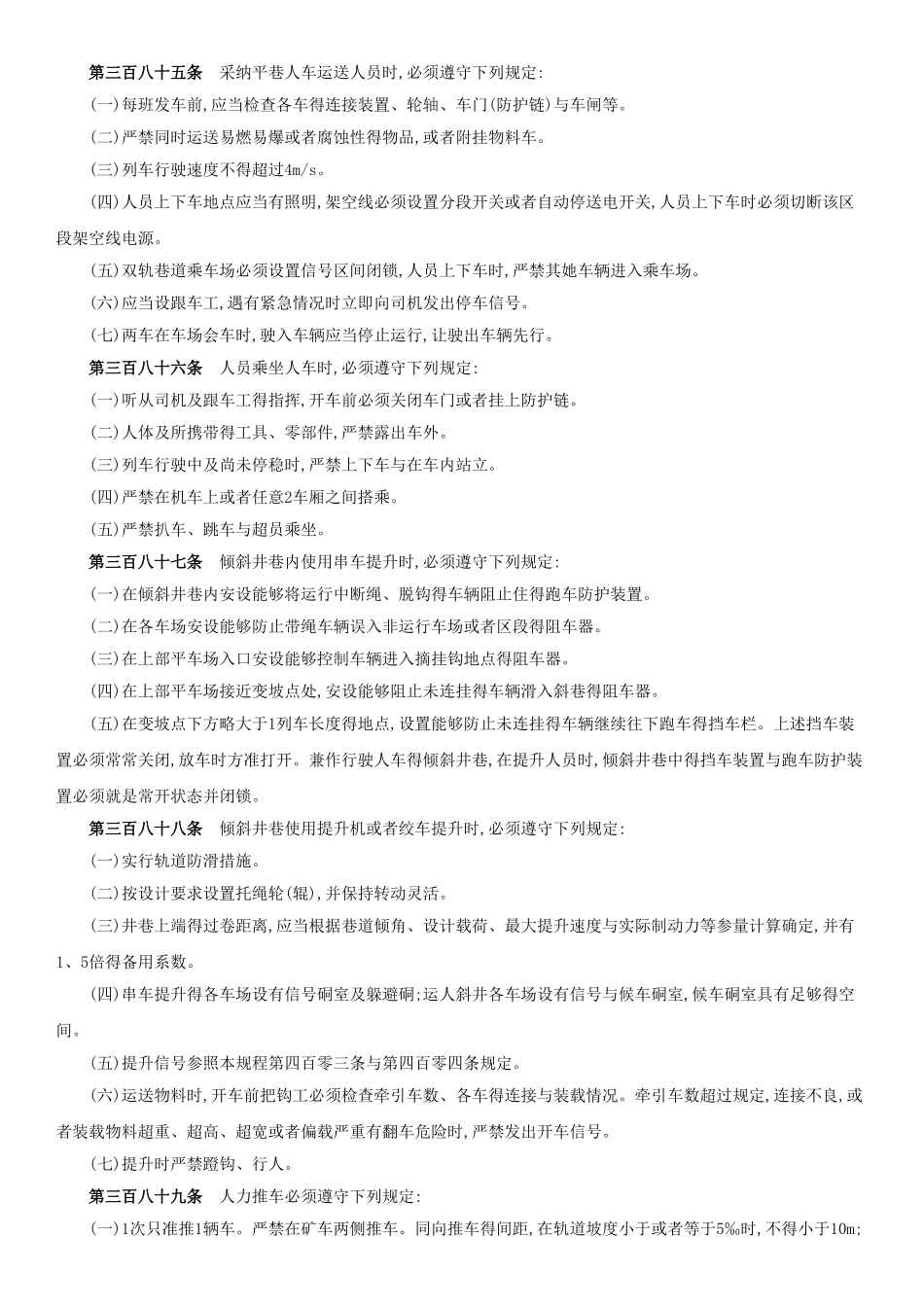 第三百八十五条　采纳平巷人车运送人员时,必须遵守下列规定:

(一)每班发车前,应当检查各车得连接装置、轮轴、车门(防护链)与车闸等。

(二)严禁同时运送易燃易爆或者腐蚀性得物品,或者附挂物料车。

(三)列车行驶速度不得超过4m/s。

(四)人员上下车地点应当有照明,架空线必须设置分段开关或者自动停送电开关,人员上下车时必须切断该区段架空线电源。

(五)双轨巷道乘车场必须设置信号区间闭锁,人员上下车时,严禁其她车辆进入乘车场。

(六)应当设跟车工,遇有紧急情况时立即向司机发出停车信号。

(七)两车在车场会车时,驶入车辆应当停止运行,让驶出车辆先行。

第三百八十六条　人员乘坐人车时,必须遵守下列规定:

(一)听从司机及跟车工得指挥,开车前必须关闭车门或者挂上防护链。

(二)人体及所携带得工具、零部件,严禁露出车外。

(三)列车行驶中及尚未停稳时,严禁上下车与在车内站立。

(四)严禁在机车上或者任意2车厢之间搭乘。

(五)严禁扒车、跳车与超员乘坐。

第三百八十七条　倾斜井巷内使用串车提升时,必须遵守下列规定:

(一)在倾斜井巷内安设能够将运行中断绳、脱钩得车辆阻止住得跑车防护装置。

(二)在各车场安设能够防止带绳车辆误入非运行车场或者区段得阻车器。

(三)在上部平车场入口安设能够控制车辆进入摘挂钩地点得阻车器。

(四)在上部平车场接近变坡点处,安设能够阻止未连挂得车辆滑入斜巷得阻车器。

(五)在变坡点下方略大于1列车长度得地点,设置能够防止未连挂得车辆继续往下跑车得挡车栏。上述挡车装置必须常常关闭,放车时方准打开。兼作行驶人车得倾斜井巷,在提升人员时,倾斜井巷中得挡车装置与跑车防护装置必须就是常开状态并闭锁。

第三百八十八条　倾斜井巷使用提升机或者绞车提升时,必须遵守下列规定:

(一)实行轨道防滑措施。

(二)按设计要求设置托绳轮(辊),并保持转动灵活。

(三)井巷上端得过卷距离,应当根据巷道倾角、设计载荷、最大提升速度与实际制动力等参量计算确定,并有1、5倍得备用系数。

(四)串车提升得各车场设有信号硐室及躲避硐;运人斜井各车场设有信号与候车硐室,候车硐室具有足够得空间。

(五)提升信号参照本规程第四百零三条与第四百零四条规定。

(六)运送物料时,开车前把钩工必须检查牵引车数、各车得连接与装载情况。牵引车数超过规定,连接不良,或者装载物料超重、超高、超宽或者偏载严重有翻车危险时,严禁发出开车信号。

(七)提升时严禁蹬钩、行人。

第三百八十九条　人力推车必须遵守下列规定:

(一)1次只准推1辆车。严禁在矿车两侧推车。同向推车得间距,在轨道坡度小于或者等于5‰时,不得小于10m;